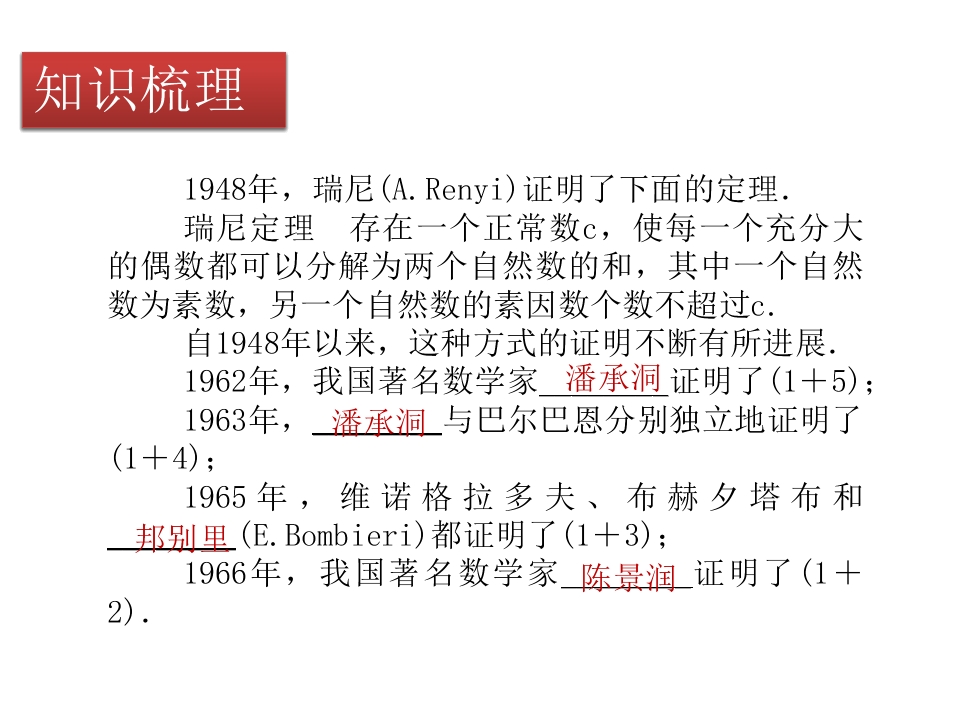 知识梳理

1948年，瑞尼(A.Renyi)证明了下面的定理.

瑞尼定理 存在一个正常数c，使每一个充分大的偶数都可以分解为两个自然数的和，其中一个自然数为素数，另一个自然数的素因数个数不超过c.

自1948年以来，这种方式的证明不断有所进展.

1962年，我国著名数学家潘承洞证明了(1＋5)；

1963年，潘承洞与巴尔巴恩分别独立地证明了(1＋4)；

1965年，维诺格拉多夫、布赫夕塔布和邦别里(E.Bombieri)都证明了(1＋3)；

1966年，我国著名数学家陈景润证明了(1＋2).